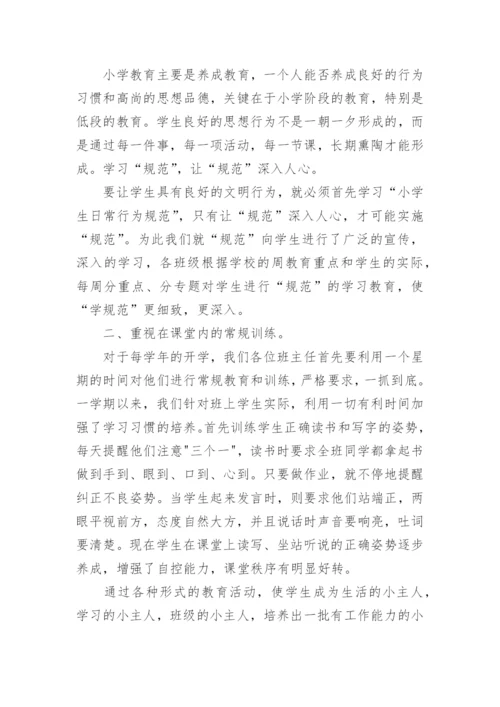 小学教育主要是养成教育，一个人能否养成良好的行为习惯和高尚的思想品德，关键在于小学阶段的教育，特别是低段的教育。学生良好的思想行为不是一朝一夕形成的，而是通过每一件事，每一项活动，每一节课，长期熏陶才能形成。学习“规范”，让“规范”深入人心。

要让学生具有良好的文明行为，就必须首先学习“小学生日常行为规范”，只有让“规范”深入人心，才可能实施“规范”。为此我们就“规范”向学生进行了广泛的宣传，深入的学习，各班级根据学校的周教育重点和学生的实际，每周分重点、分专题对学生进行“规范”的学习教育，使“学规范”更细致，更深入。

二、重视在课堂内的常规训练。

对于每学年的开学，我们各位班主任首先要利用一个星期的时间对他们进行常规教育和训练，严格要求，一抓到底。一学期以来，我们针对班上学生实际，利用一切有利时间加强了学习习惯的培养。首先训练学生正确读书和写字的姿势，每天提醒他们注意"三个一"，读书时要求全班同学都拿起书做到手到、眼到、口到、心到。只要做作业，就不停地提醒纠正不良姿势。当学生起来发言时，则要求他们站端正，两眼平视前方，态度自然大方，并且说话时声音要响亮，吐词要清楚。现在学生在课堂上读写、坐站听说的正确姿势逐步养成，增强了自控能力，课堂秩序有明显好转。

通过各种形式的教育活动，使学生成为生活的小主人，学习的小主人，班级的小主人，培养出一批有工作能力的小